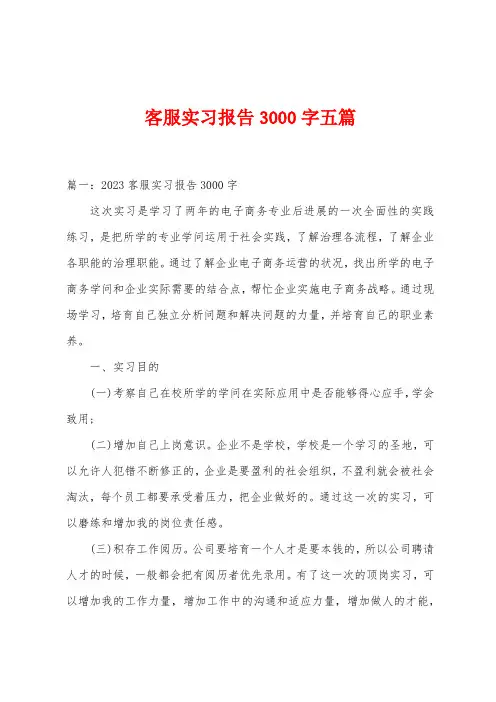 客服实习报告 3000 字五篇

篇一：2023 客服实习报告 3000 字

这次实习是学习了两年的电子商务专业后进展的一次全面性的实践练习，是把所学的专业学问运用于社会实践，了解治理各流程，了解企业各职能的治理职能。通过了解企业电子商务运营的状况，找出所学的电子商务学问和企业实际需要的结合点，帮忙企业实施电子商务战略。通过现场学习，培育自己独立分析问题和解决问题的力量，并培育自己的职业素养。

一、实习目的

(一)考察自己在校所学的学问在实际应用中是否能够得心应手，学会致用；

(二)增加自己上岗意识。企业不是学校，学校是一个学习的圣地，可以允许人犯错不断修正的，企业是要盈利的社会组织，不盈利就会被社会淘汰，每个员工都要承受着压力，把企业做好的。通过这一次的实习，可以磨练和增加我的岗位责任感。

(三)积存工作阅历。公司要培育一个人才是要本钱的，所以公司聘请人才的时候，一般都会把有阅历者优先录用。有了这一次的顶岗实习，可以增加我的工作力量，增加工作中的沟通和适应力量，增加做人的才能，